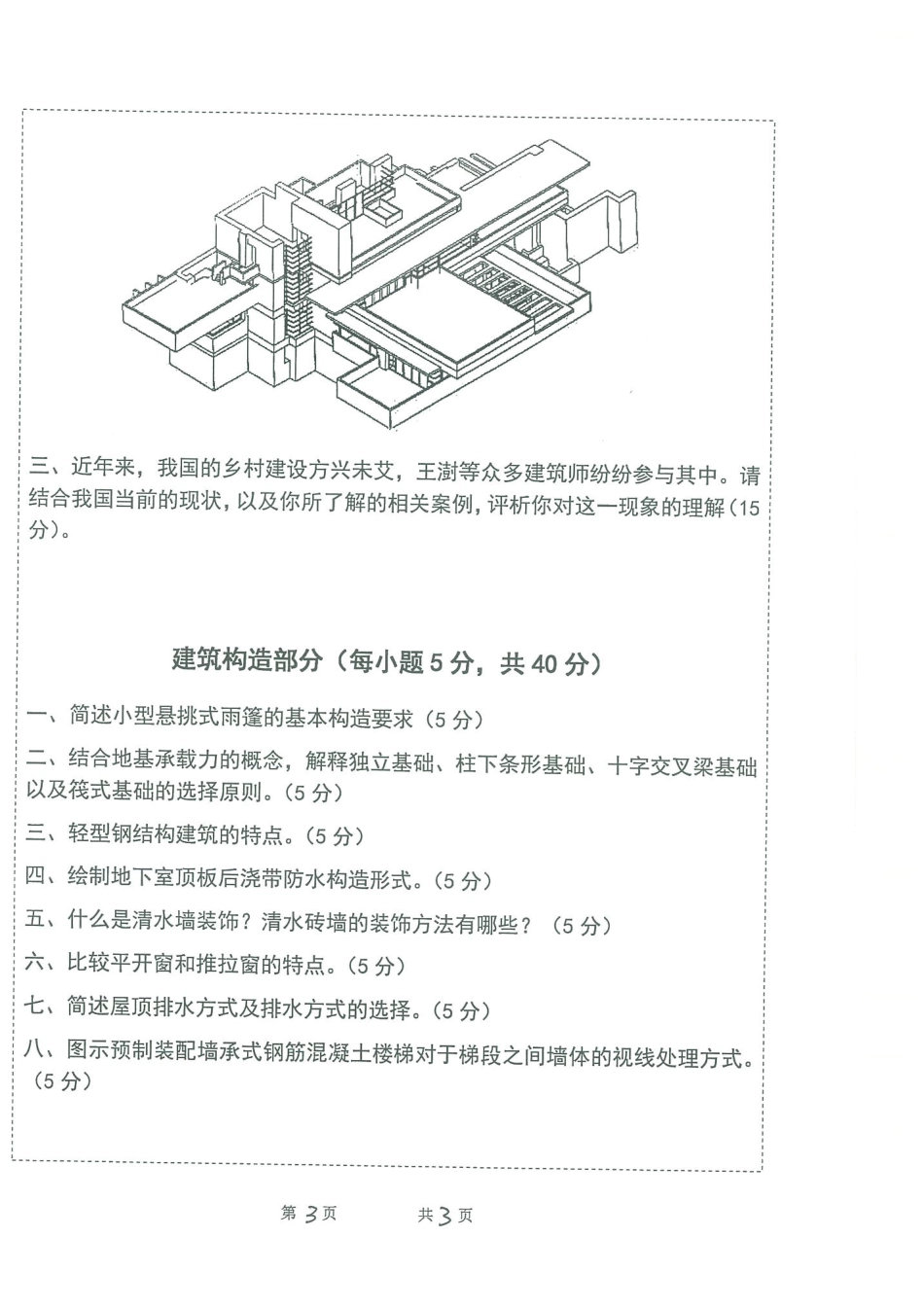 三、近年来，我国的乡村建设方兴未艾，王澍等众多建筑师纷纷参与其中。请结合我国当前的现状，以及你所了解的相关案例，评析你对这一现象的理解（15分）。

建筑构造部分（每小题 5 分，共 40 分）

一、简述小型悬挑式雨篷的基本构造要求（5 分）

二、结合地基承载力的概念，解释独立基础、柱下条形基础、十字交叉梁基础以及筏式基础的选择原则。（5 分）

三、轻型钢结构建筑的特点。（5 分）

四、绘制地下室顶板后浇带防水构造形式。（5 分）

五、什么是清水墙装饰？清水砖墙的装饰方法有哪些？（5 分）

六、比较平开窗和推拉窗的特点。（5 分）

七、简述屋顶排水方式及排水方式的选择。（5 分）

八、图示预制装配墙承式钢筋混凝土楼梯对于梯段之间墙体的视线处理方式。（5 分）

第 3 页　　共 3 页